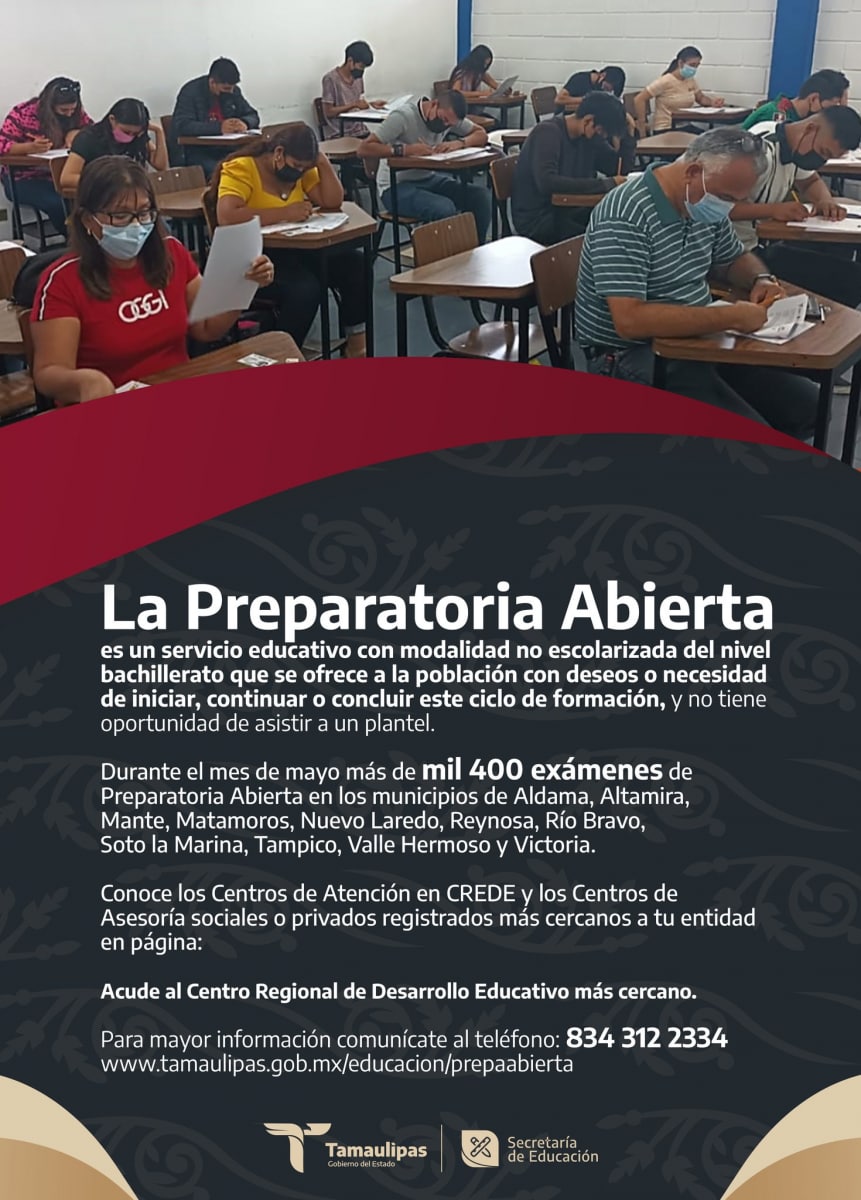 OGGI

La Preparatoria Abierta

es un servicio educativo con modalidad no escolarizada del nivel bachillerato que se ofrece a la población con deseos o necesidad de iniciar, continuar o concluir este ciclo de formación, y no tiene oportunidad de asistir a un plantel.

Durante el mes de mayo más de mil 400 exámenes de Preparatoria Abierta en los municipios de Aldama, Altamira, Mante, Matamoros, Nuevo Laredo, Reynosa, Río Bravo, Soto la Marina, Tampico, Valle Hermoso y Victoria.

Conoce los Centros de Atención en CREDE y los Centros de Asesoría sociales o privados registrados más cercanos a tu entidad en página:

Acude al Centro Regional de Desarrollo Educativo más cercano.

Para mayor información comunícate al teléfono: 834 312 2334
www.tamaulipas.gob.mx/educacion/prepaabierta

Tamaulipas
Gobierno del Estado

Secretaría de Educación